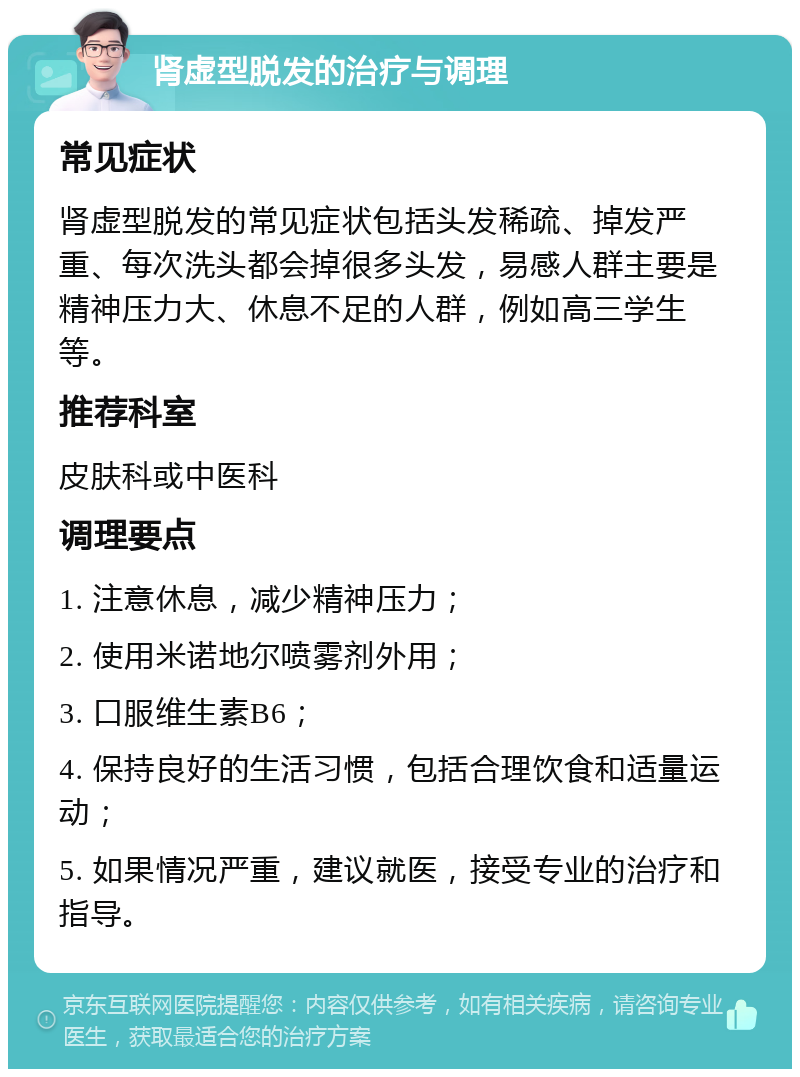 肾虚型脱发的治疗与调理

常见症状

肾虚型脱发的常见症状包括头发稀疏、掉发严重、每次洗头都会掉很多头发，易感人群主要是精神压力大、休息不足的人群，例如高三学生等。

推荐科室

皮肤科或中医科

调理要点

1. 注意休息，减少精神压力；

2. 使用米诺地尔喷雾剂外用；

3. 口服维生素B6；

4. 保持良好的生活习惯，包括合理饮食和适量运动；

5. 如果情况严重，建议就医，接受专业的治疗和指导。

京东互联网医院提醒您：内容仅供参考，如有相关疾病，请咨询专业医生，获取最适合您的治疗方案